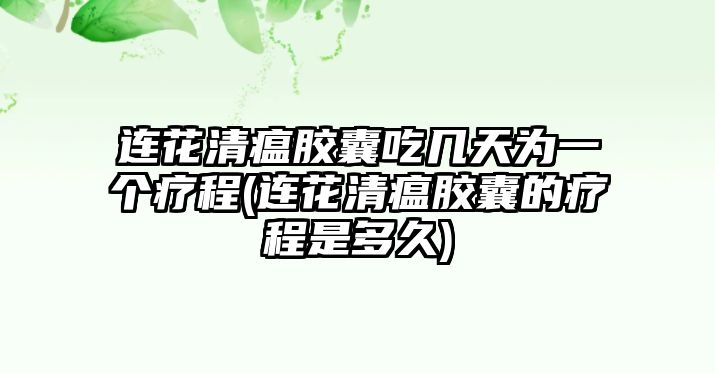 连花清瘟胶囊吃几天为一个疗程(连花清瘟胶囊的疗程是多久)